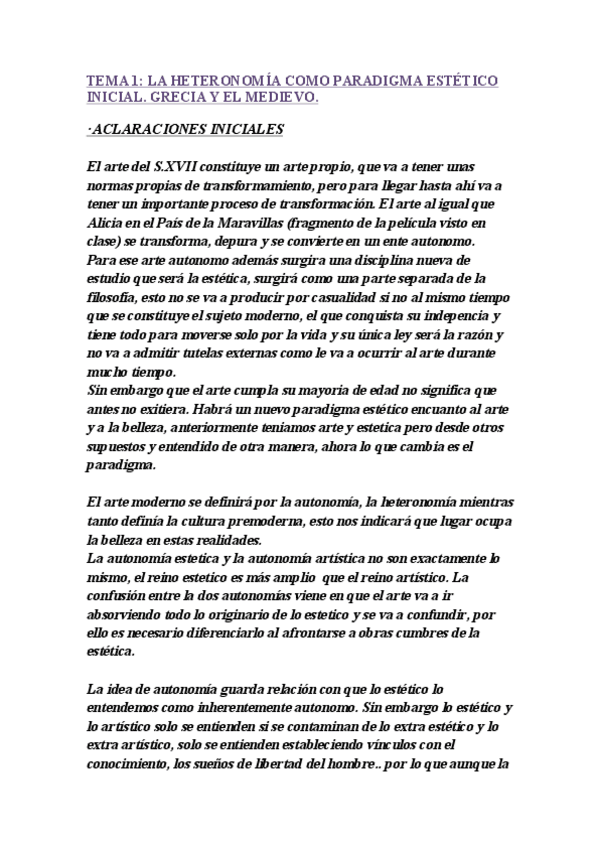 TEMA 1: LA HETERONOMÍA COMO PARADIGMA ESTÉTICO INICIAL. GRECIA Y EL MEDIEVO.

·ACLARACIONES INICIALES

El arte del S.XVII constituye un arte propio, que va a tener unas normas propias de transformamiento, pero para llegar hasta ahí va a tener un importante proceso de transformación. El arte al igual que Alicia en el País de la Maravillas (fragmento de la película visto en clase) se transforma, depura y se convierte en un ente autonomo. Para ese arte autonomo además surgira una disciplina nueva de estudio que será la estética, surgirá como una parte separada de la filosofía, esto no se va a producir por casualidad si no al mismo tiempo que se constituye el sujeto moderno, el que conquista su indepencia y tiene todo para moverse solo por la vida y su única ley será la razón y no va a admitir tutelas externas como le va a ocurrir al arte durante mucho tiempo.
Sin embargo que el arte cumpla su mayoria de edad no significa que antes no exitiera. Habrá un nuevo paradigma estético encuanto al arte y a la belleza, anteriormente teniamos arte y estetica pero desde otros supuestos y entendido de otra manera, ahora lo que cambia es el paradigma.

El arte moderno se definirá por la autonomía, la heteronomía mientras tanto definía la cultura premoderna, esto nos indicará que lugar ocupa la belleza en estas realidades.
La autonomía estetica y la autonomía artística no son exactamente lo mismo, el reino estetico es más amplio que el reino artístico. La confusión entre la dos autonomías viene en que el arte va a ir absorviendo todo lo originario de lo estetico y se va a confundir, por ello es necesario diferenciarlo al afrontarse a obras cumbres de la estética.

La idea de autonomía guarda relación con que lo estético lo entendemos como inherentemente autonomo. Sin embargo lo estético y lo artístico solo se entienden si se contaminan de lo extra estético y lo extra artístico, solo se entienden estableciendo vínculos con el conocimiento, los sueños de libertad del hombre.. por lo que aunque la